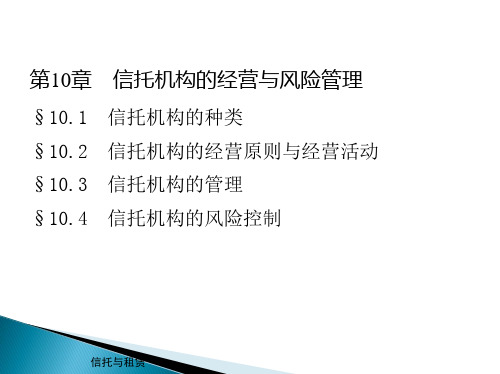 第10章　信托机构的经营与风险管理

§10.1　信托机构的种类

§10.2　信托机构的经营原则与经营活动

§10.3　信托机构的管理

§10.4　信托机构的风险控制

信托与租赁